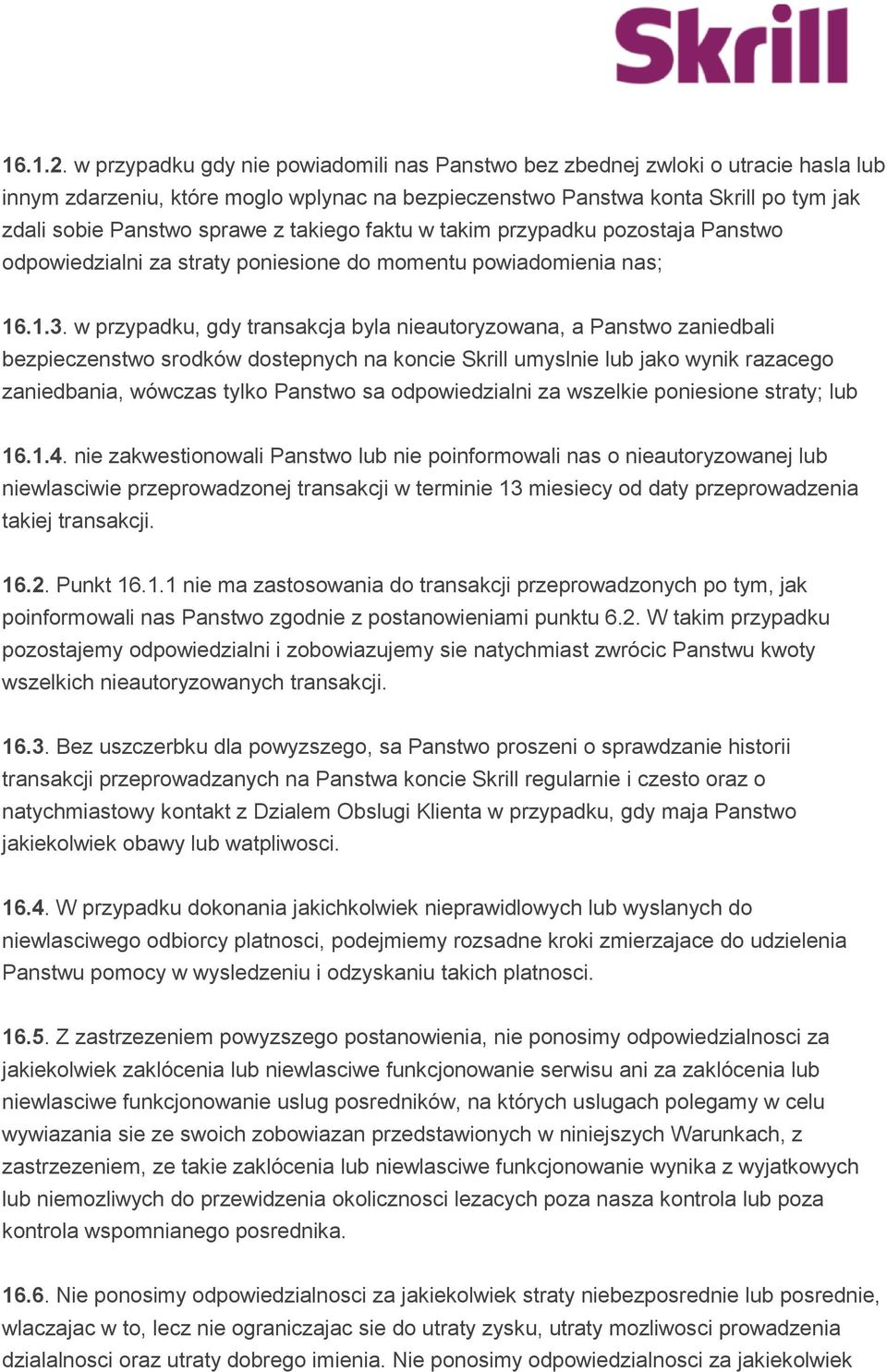 Skrill

16.1.2. w przypadku gdy nie powiadomili nas Panstwo bez zbednej zwloki o utracie hasla lub innym zdarzeniu, które moglo wplynac na bezpieczenstwo Panstwa konta Skrill po tym jak zdali sobie Panstwo sprawe z takiego faktu w takim przypadku pozostaja Panstwo odpowiedzialni za straty poniesione do momentu powiadomienia nas;

16.1.3. w przypadku, gdy transakcja byla nieautoryzowana, a Panstwo zaniedbali bezpieczenstwo srodków dostepnych na koncie Skrill umyslnie lub jako wynik razacego zaniedbania, wówczas tylko Panstwo sa odpowiedzialni za wszelkie poniesione straty; lub

16.1.4. nie zakwestionowali Panstwo lub nie poinformowali nas o nieautoryzowanej lub niewlasciwie przeprowadzonej transakcji w terminie 13 miesiecy od daty przeprowadzenia takiej transakcji.

16.2. Punkt 16.1.1 nie ma zastosowania do transakcji przeprowadzonych po tym, jak poinformowali nas Panstwo zgodnie z postanowieniami punktu 6.2. W takim przypadku pozostajemy odpowiedzialni i zobowiazujemy sie natychmiast zwrócic Panstwu kwoty wszelkich nieautoryzowanych transakcji.

16.3. Bez uszczerbku dla powyzszego, sa Panstwo proszeni o sprawdzanie historii transakcji przeprowadzanych na Panstwa koncie Skrill regularnie i czesto oraz o natychmiastowy kontakt z Dzialem Obslugi Klienta w przypadku, gdy maja Panstwo jakiekolwiek obawy lub watpliwosci.

16.4. W przypadku dokonania jakichkolwiek nieprawidlowych lub wyslanych do niewlasciwego odbiorcy platnosci, podejmiemy rozsadne kroki zmierzajace do udzielenia Panstwu pomocy w wysledzeniu i odzyskaniu takich platnosci.

16.5. Z zastrzezeniem powyzszego postanowienia, nie ponosimy odpowiedzialnosci za jakiekolwiek zaklócenia lub niewlasciwe funkcjonowanie serwisu ani za zaklócenia lub niewlasciwe funkcjonowanie uslug posredników, na których uslugach polegamy w celu wywiazania sie ze swoich zobowiazan przedstawionych w niniejszych Warunkach, z zastrzezeniem, ze takie zaklócenia lub niewlasciwe funkcjonowanie wynika z wyjatkowych lub niemozliwych do przewidzenia okolicznosci lezacych poza nasza kontrola lub poza kontrola wspomnianego posrednika.

16.6. Nie ponosimy odpowiedzialnosci za jakiekolwiek straty niebezposrednie lub posrednie, wlaczajac w to, lecz nie ograniczajac sie do utraty zysku, utraty mozliwosci prowadzenia dzialalnosci oraz utraty dobrego imienia. Nie ponosimy odpowiedzialnosci za jakiekolwiek